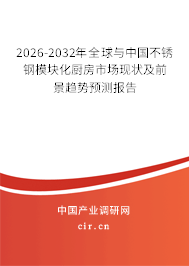 2026-2032年全球与中国不锈钢模块化厨房市场现状及前景趋势预测报告

中国产业调研网

cir.cn